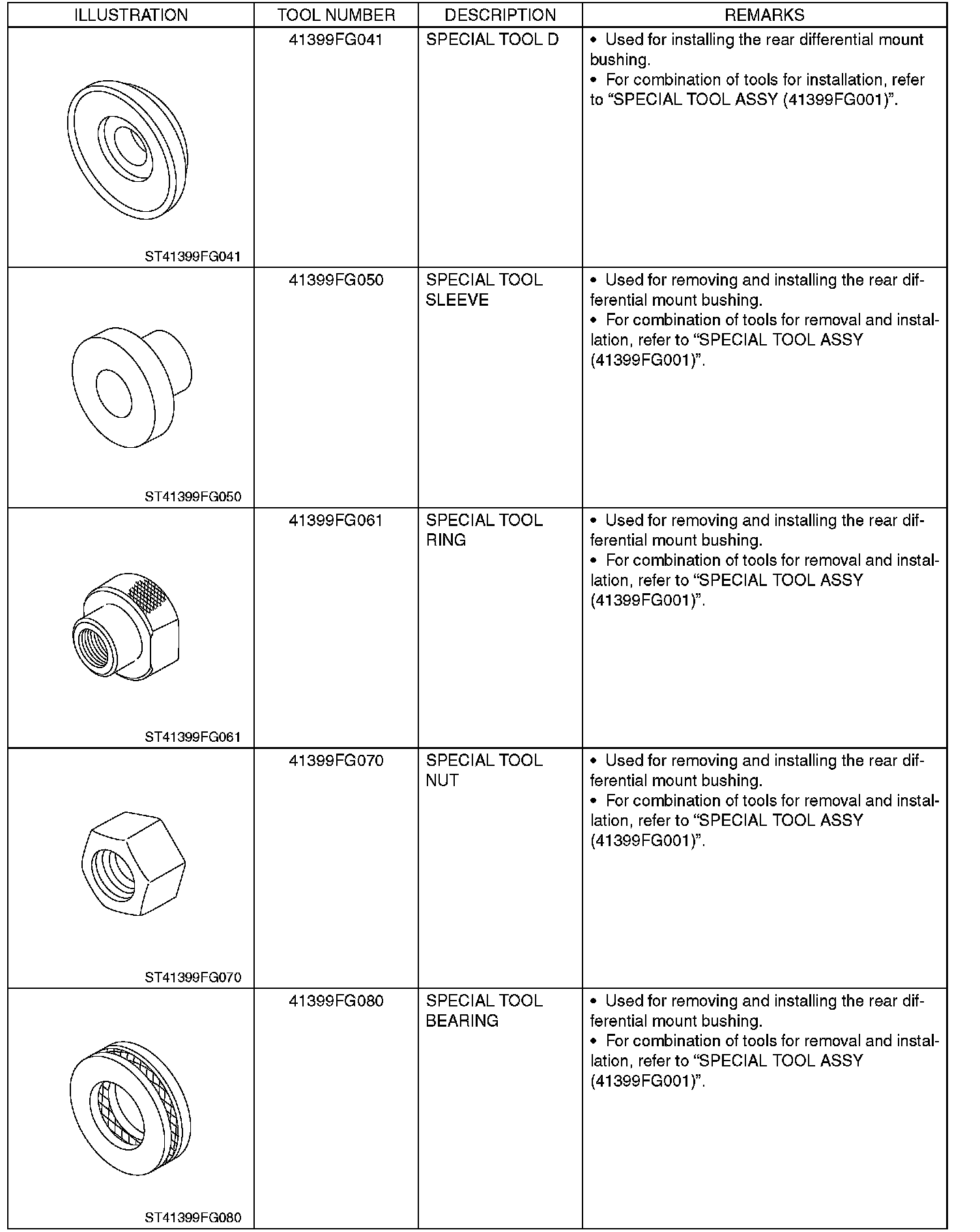 | ILLUSTRATION | TOOL NUMBER | DESCRIPTION | REMARKS |
|---|---|---|---|
| ST41399FG041 | 41399FG041 | SPECIAL TOOL D | • Used for installing the rear differential mount bushing. • For combination of tools for installation, refer to "SPECIAL TOOL ASSY (41399FG001)". |
| ST41399FG050 | 41399FG050 | SPECIAL TOOL SLEEVE | • Used for removing and installing the rear differential mount bushing. • For combination of tools for removal and installation, refer to "SPECIAL TOOL ASSY (41399FG001)". |
| ST41399FG061 | 41399FG061 | SPECIAL TOOL RING | • Used for removing and installing the rear differential mount bushing. • For combination of tools for removal and installation, refer to "SPECIAL TOOL ASSY (41399FG001)". |
| ST41399FG070 | 41399FG070 | SPECIAL TOOL NUT | • Used for removing and installing the rear differential mount bushing. • For combination of tools for removal and installation, refer to "SPECIAL TOOL ASSY (41399FG001)". |
| ST41399FG080 | 41399FG080 | SPECIAL TOOL BEARING | • Used for removing and installing the rear differential mount bushing. • For combination of tools for removal and installation, refer to "SPECIAL TOOL ASSY (41399FG001)". |